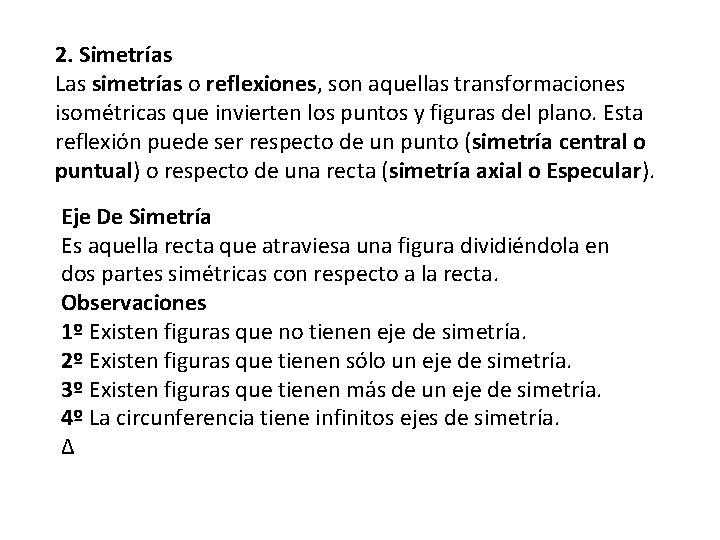 2. Simetrías
Las simetrías o reflexiones, son aquellas transformaciones isométricas que invierten los puntos y figuras del plano. Esta reflexión puede ser respecto de un punto (simetría central o puntual) o respecto de una recta (simetría axial o Especular).

Eje De Simetría
Es aquella recta que atraviesa una figura dividiéndola en dos partes simétricas con respecto a la recta.
Observaciones
1º Existen figuras que no tienen eje de simetría.
2º Existen figuras que tienen sólo un eje de simetría.
3º Existen figuras que tienen más de un eje de simetría.
4º La circunferencia tiene infinitos ejes de simetría.
Δ